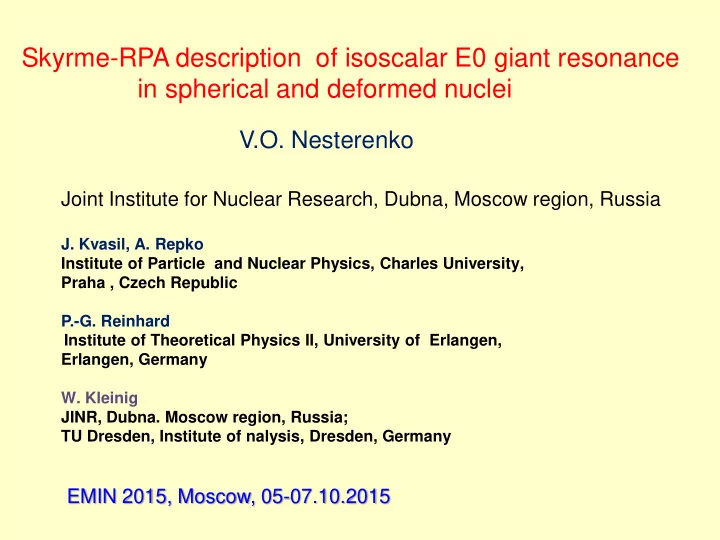 Skyrme-RPA description of isoscalar E0 giant resonance in spherical and deformed nuclei

V.O. Nesterenko

Joint Institute for Nuclear Research, Dubna, Moscow region, Russia

J. Kvasil, A. Repko
Institute of Particle and Nuclear Physics, Charles University, Praha , Czech Republic

P.-G. Reinhard
Institute of Theoretical Physics II, University of Erlangen, Erlangen, Germany

W. Kleinig
JINR, Dubna. Moscow region, Russia;
TU Dresden, Institute of nalysis, Dresden, Germany

EMIN 2015, Moscow, 05-07.10.2015